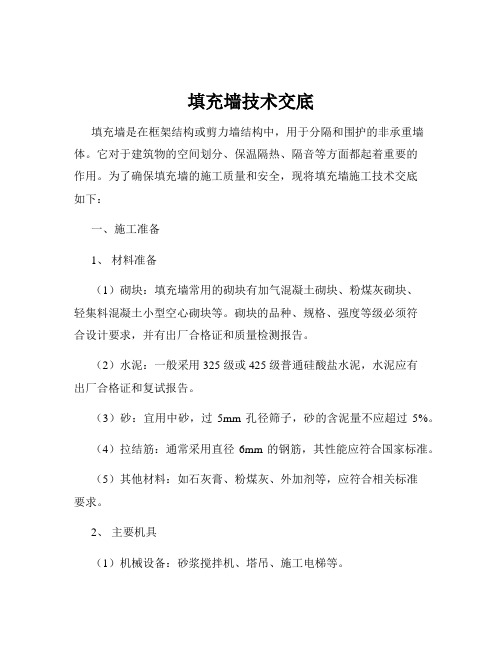 填充墙技术交底

填充墙是在框架结构或剪力墙结构中，用于分隔和围护的非承重墙体。它对于建筑物的空间划分、保温隔热、隔音等方面都起着重要的作用。为了确保填充墙的施工质量和安全，现将填充墙施工技术交底如下：

一、施工准备

1、 材料准备

（1）砌块：填充墙常用的砌块有加气混凝土砌块、粉煤灰砌块、轻集料混凝土小型空心砌块等。砌块的品种、规格、强度等级必须符合设计要求，并有出厂合格证和质量检测报告。

（2）水泥：一般采用 325 级或 425 级普通硅酸盐水泥，水泥应有出厂合格证和复试报告。

（3）砂：宜用中砂，过 5mm 孔径筛子，砂的含泥量不应超过 5%。

（4）拉结筋：通常采用直径 6mm 的钢筋，其性能应符合国家标准。

（5）其他材料：如石灰膏、粉煤灰、外加剂等，应符合相关标准要求。

2、 主要机具

（1）机械设备：砂浆搅拌机、塔吊、施工电梯等。